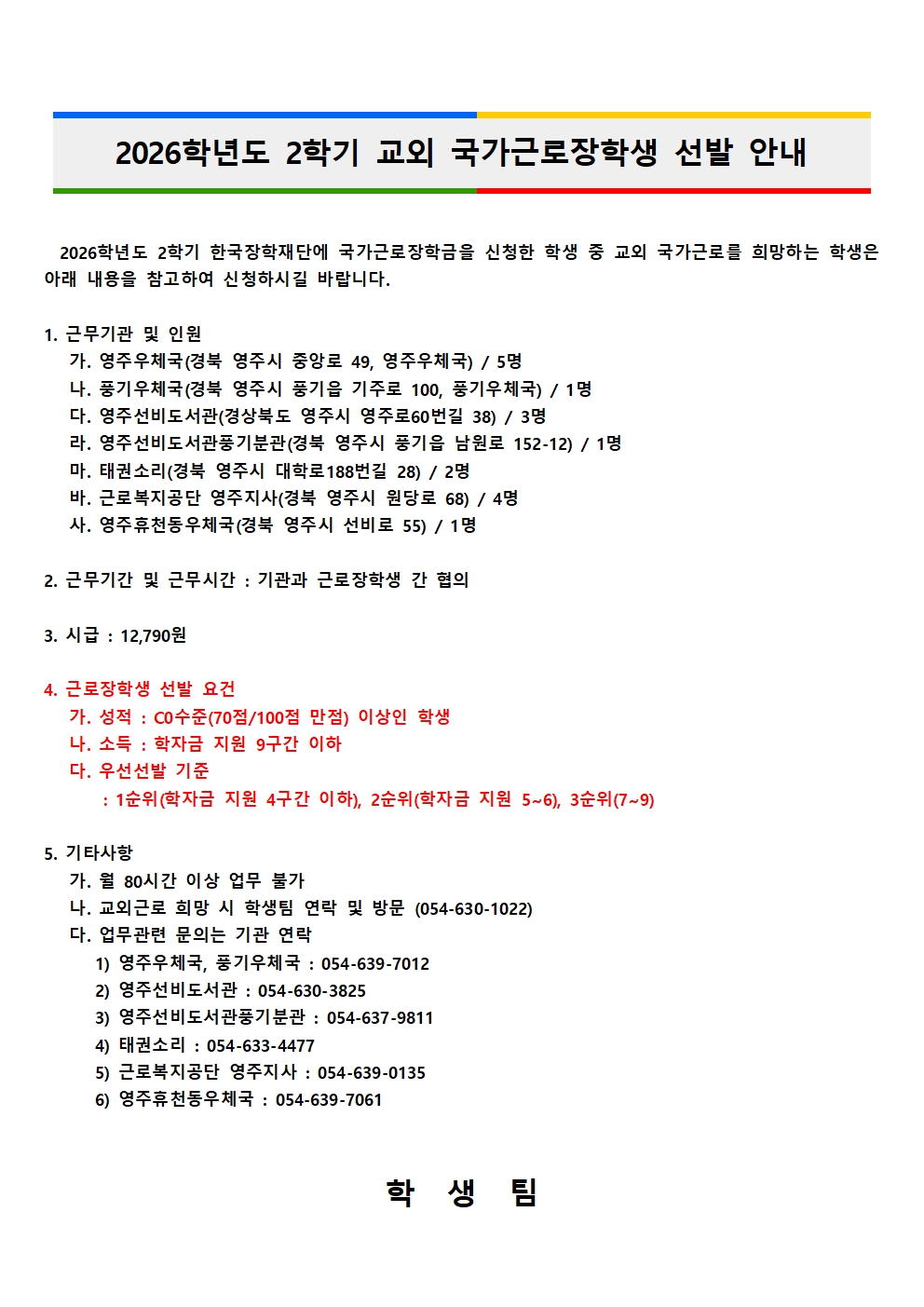 2026학년도 2학기 교외 국가근로장학생 선발 안내

2026학년도 2학기 한국장학재단에 국가근로장학금을 신청한 학생 중 교외 국가근로를 희망하는 학생은 아래 내용을 참고하여 신청하시길 바랍니다.

1. 근무기관 및 인원
가. 영주우체국(경북 영주시 중앙로 49, 영주우체국) / 5명
나. 풍기우체국(경북 영주시 풍기읍 기주로 100, 풍기우체국) / 1명
다. 영주선비도서관(경상북도 영주시 영주로60번길 38) / 3명
라. 영주선비도서관풍기분관(경북 영주시 풍기읍 남원로 152-12) / 1명
마. 태권소리(경북 영주시 대학로188번길 28) / 2명
바. 근로복지공단 영주지사(경북 영주시 원당로 68) / 4명
사. 영주휴천동우체국(경북 영주시 선비로 55) / 1명

2. 근무기간 및 근무시간 : 기관과 근로장학생 간 협의

3. 시급 : 12,790원

4. 근로장학생 선발 요건
가. 성적 : C0수준(70점/100점 만점) 이상인 학생
나. 소득 : 학자금 지원 9구간 이하
다. 우선선발 기준
: 1순위(학자금 지원 4구간 이하), 2순위(학자금 지원 5~6), 3순위(7~9)

5. 기타사항
가. 월 80시간 이상 업무 불가
나. 교외근로 희망 시 학생팀 연락 및 방문 (054-630-1022)
다. 업무관련 문의는 기관 연락
1) 영주우체국, 풍기우체국 : 054-639-7012
2) 영주선비도서관 : 054-630-3825
3) 영주선비도서관풍기분관 : 054-637-9811
4) 태권소리 : 054-633-4477
5) 근로복지공단 영주지사 : 054-639-0135
6) 영주휴천동우체국 : 054-639-7061

학 생 팀